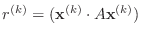 $r^{(k)} = (\mathbf{x}^{(k)} \cdot A\mathbf{x}^{(k)})$